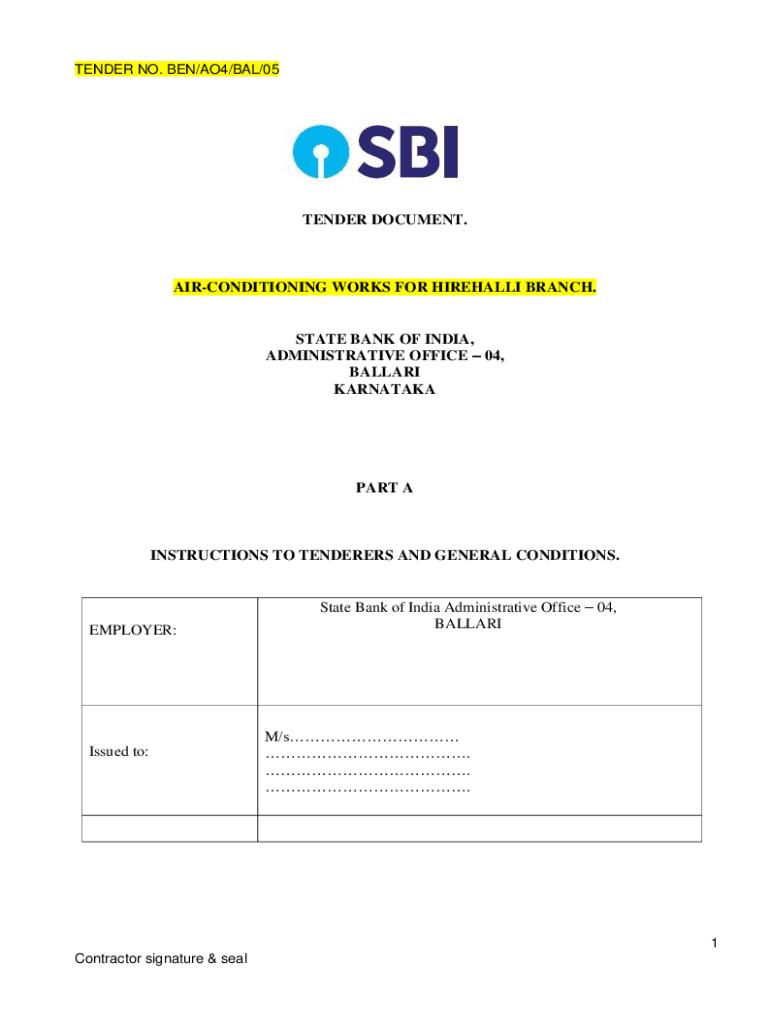 TENDER NO. BEN/AO4/BAL/05

SBI

TENDER DOCUMENT.

AIR-CONDITIONING WORKS FOR HIREHALLI BRANCH.

STATE BANK OF INDIA,
ADMINISTRATIVE OFFICE – 04,
BALLARI
KARNATAKA

PART A

INSTRUCTIONS TO TENDERERS AND GENERAL CONDITIONS.

| EMPLOYER: | State Bank of India Administrative Office – 04, BALLARI |
|---|---|
| Issued to: | M/s…………………………… …………………………………. …………………………………. …………………………………. |
| | |

1

Contractor signature & seal